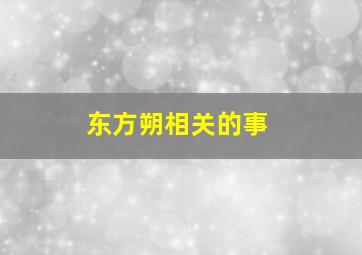 东方朔相关的事